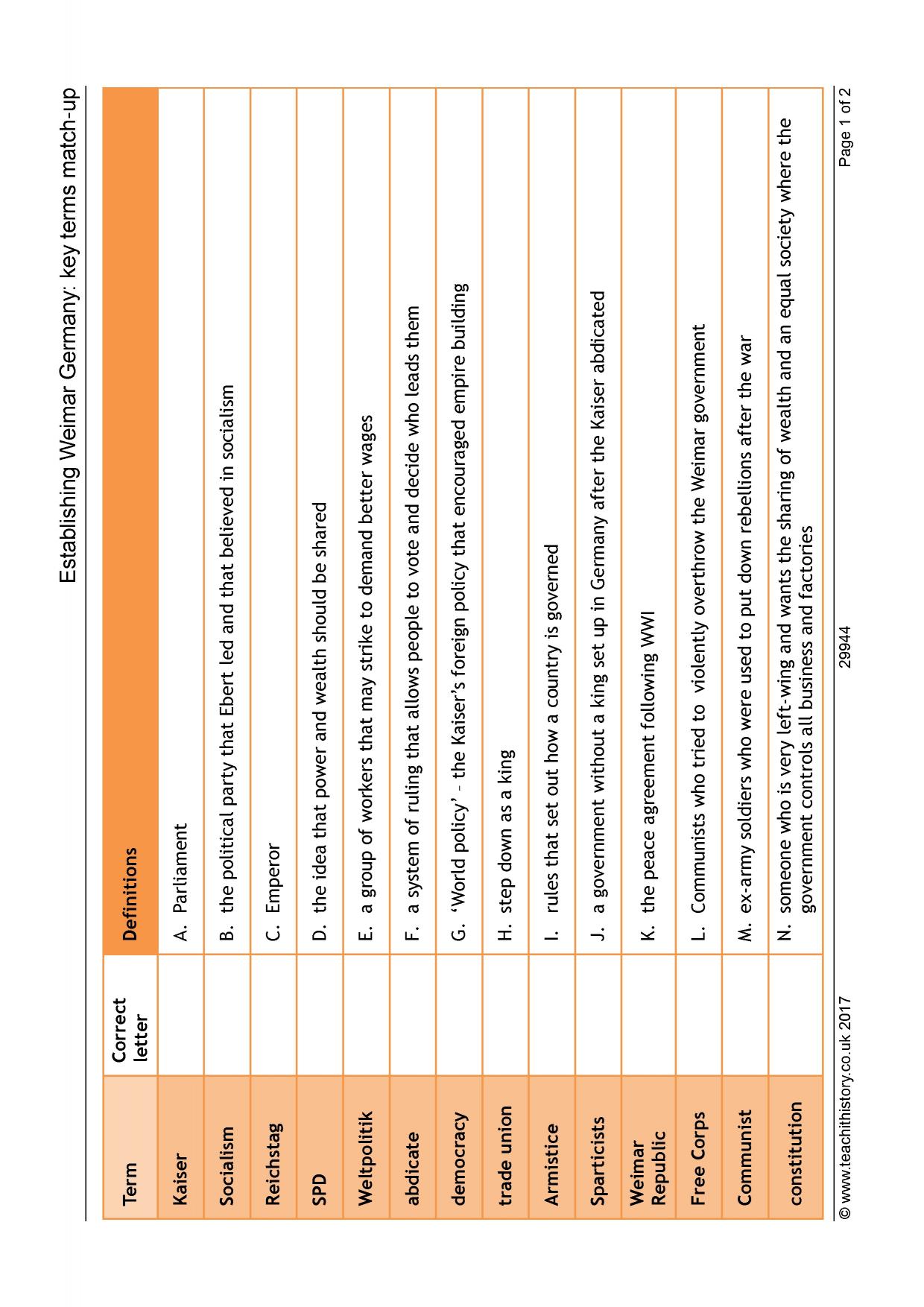 Establishing Weimar Germany: key terms match-up

| Term | Correct letter | Definitions |
|---|---|---|
| Kaiser | | A. Parliament |
| Socialism | | B. the political party that Ebert led and that believed in socialism |
| Reichstag | | C. Emperor |
| SPD | | D. the idea that power and wealth should be shared |
| Weltpolitik | | E. a group of workers that may strike to demand better wages |
| abdicate | | F. a system of ruling that allows people to vote and decide who leads them |
| democracy | | G. 'World policy' – the Kaiser's foreign policy that encouraged empire building |
| trade union | | H. step down as a king |
| Armistice | | I. rules that set out how a country is governed |
| Sparticists | | J. a government without a king set up in Germany after the Kaiser abdicated |
| Weimar Republic | | K. the peace agreement following WWI |
| Free Corps | | L. Communists who tried to violently overthrow the Weimar government |
| Communist | | M. ex-army soldiers who were used to put down rebellions after the war |
| constitution | | N. someone who is very left-wing and wants the sharing of wealth and an equal society where the government controls all business and factories |

© www.teachithistory.co.uk 2017 29944 Page 1 of 2